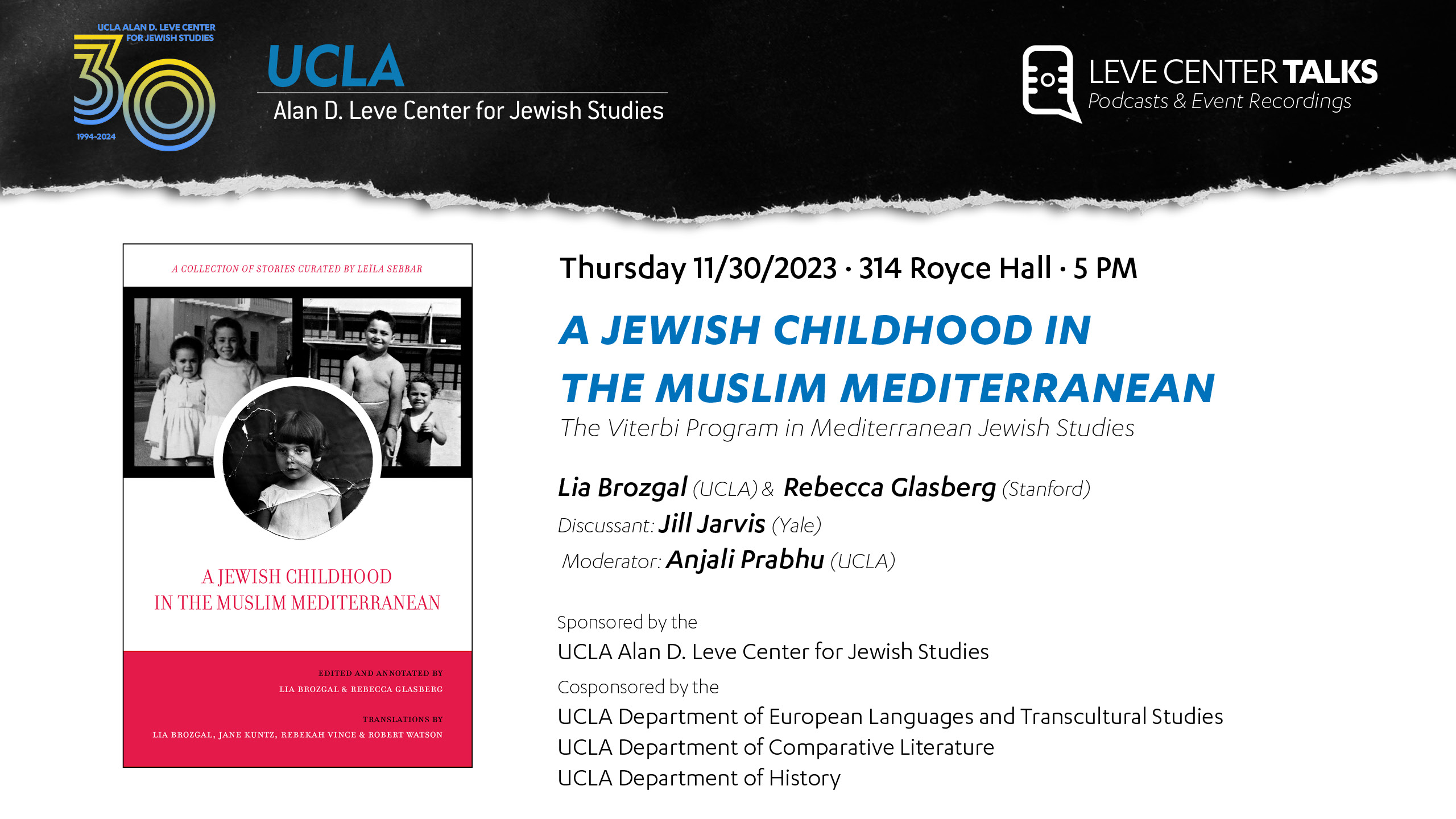 UCLA ALAN D. LEVE CENTER FOR JEWISH STUDIES
30
1994-2024

UCLA
Alan D. Leve Center for Jewish Studies

LEVE CENTER TALKS
Podcasts & Event Recordings

A COLLECTION OF STORIES CURATED BY LEÏLA SEBBAR

A JEWISH CHILDHOOD IN THE MUSLIM MEDITERRANEAN

EDITED AND ANNOTATED BY
LIA BROZGAL & REBECCA GLASBERG

TRANSLATIONS BY
LIA BROZGAL, JANE KUNTZ, REBEKAH VINCE & ROBERT WATSON

Thursday 11/30/2023 · 314 Royce Hall · 5 PM

A JEWISH CHILDHOOD IN THE MUSLIM MEDITERRANEAN

The Viterbi Program in Mediterranean Jewish Studies

Lia Brozgal (UCLA) & Rebecca Glasberg (Stanford)
Discussant: Jill Jarvis (Yale)
Moderator: Anjali Prabhu (UCLA)

Sponsored by the
UCLA Alan D. Leve Center for Jewish Studies
Cosponsored by the
UCLA Department of European Languages and Transcultural Studies
UCLA Department of Comparative Literature
UCLA Department of History